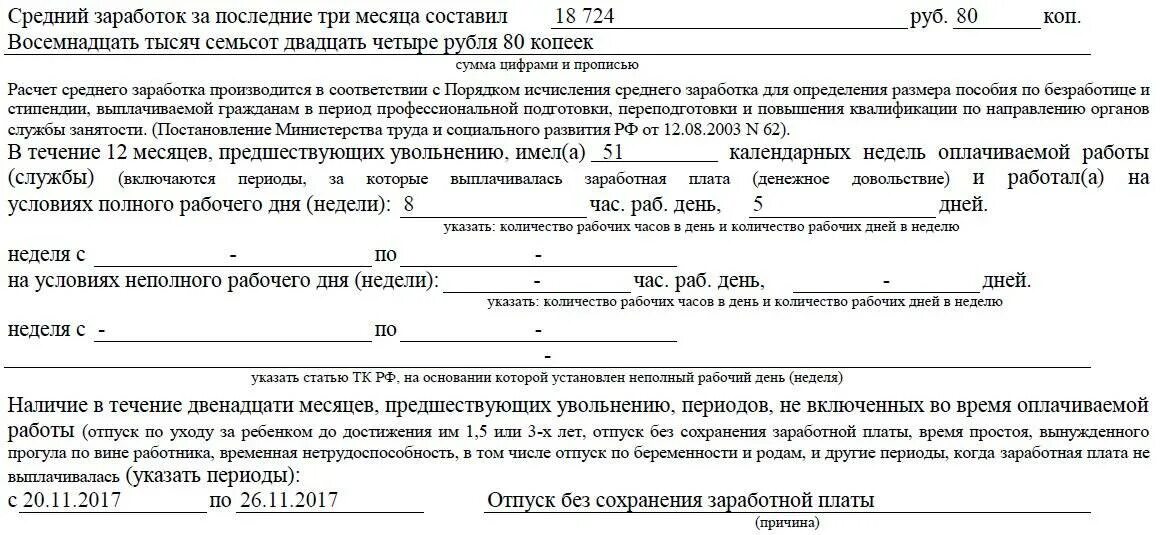 Средний заработок за последние три месяца составил 18 724 руб. 80 коп.
Восемнадцать тысяч семьсот двадцать четыре рубля 80 копеек
сумма цифрами и прописью

Расчет среднего заработка производится в соответствии с Порядком исчисления среднего заработка для определения размера пособия по безработице и стипендии, выплачиваемой гражданам в период профессиональной подготовки, переподготовки и повышения квалификации по направлению органов службы занятости. (Постановление Министерства труда и социального развития РФ от 12.08.2003 N 62).

В течение 12 месяцев, предшествующих увольнению, имел(а) 51 календарных недель оплачиваемой работы (службы) (включаются периоды, за которые выплачивалась заработная плата (денежное довольствие) и работал(а) на условиях полного рабочего дня (недели): 8 час. раб. день, 5 дней.
указать: количество рабочих часов в день и количество рабочих дней в неделю

неделя с - по -
на условиях неполного рабочего дня (недели): - час. раб. день, - дней.
указать: количество рабочих часов в день и количество рабочих дней в неделю

неделя с - по -
-
указать статью ТК РФ, на основании которой установлен неполный рабочий день (неделя)

Наличие в течение двенадцати месяцев, предшествующих увольнению, периодов, не включенных во время оплачиваемой работы (отпуск по уходу за ребенком до достижения им 1,5 или 3-х лет, отпуск без сохранения заработной платы, время простоя, вынужденного прогула по вине работника, временная нетрудоспособность, в том числе отпуск по беременности и родам, и другие периоды, когда заработная плата не выплачивалась (указать периоды):
с 20.11.2017 по 26.11.2017 Отпуск без сохранения заработной платы
(причина)